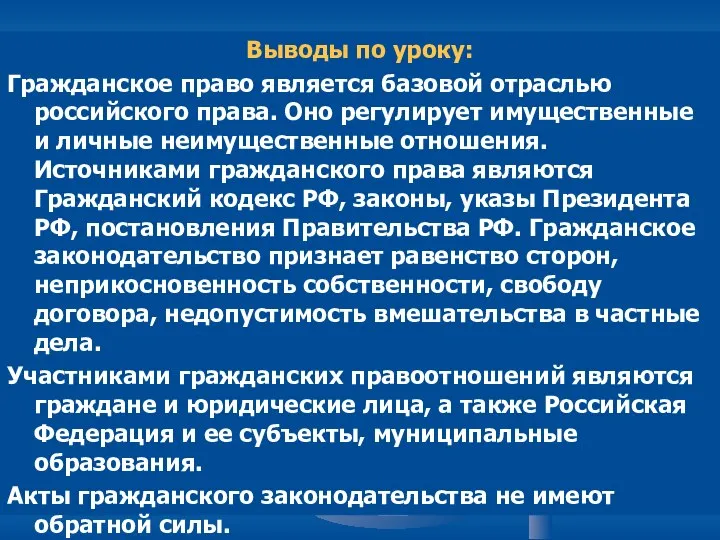 Выводы по уроку:

Гражданское право является базовой отраслью российского права. Оно регулирует имущественные и личные неимущественные отношения. Источниками гражданского права являются Гражданский кодекс РФ, законы, указы Президента РФ, постановления Правительства РФ. Гражданское законодательство признает равенство сторон, неприкосновенность собственности, свободу договора, недопустимость вмешательства в частные дела.

Участниками гражданских правоотношений являются граждане и юридические лица, а также Российская Федерация и ее субъекты, муниципальные образования.

Акты гражданского законодательства не имеют обратной силы.